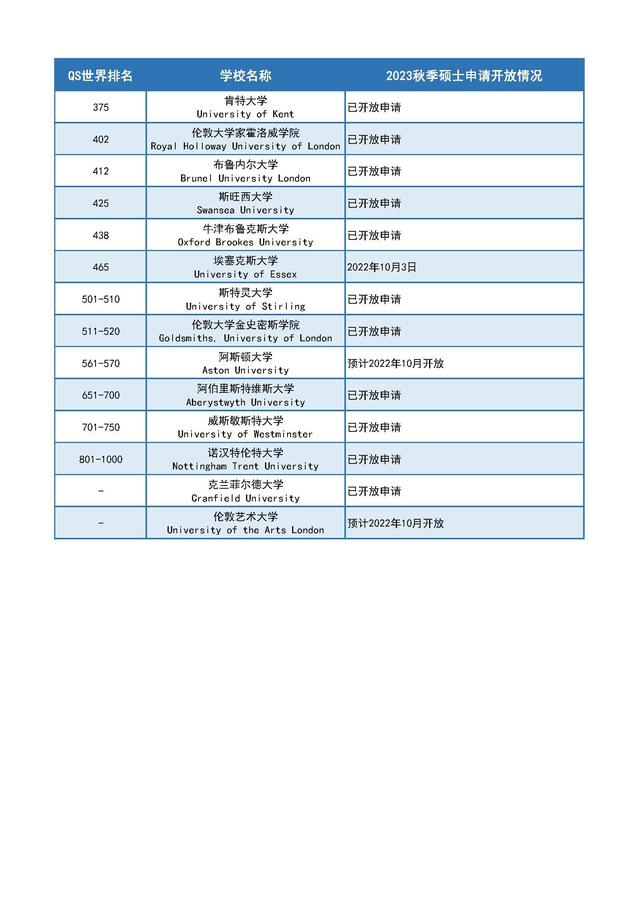 | QS世界排名 | 学校名称 | 2023秋季硕士申请开放情况 |
|---|---|---|
| 375 | 肯特大学 University of Kent | 已开放申请 |
| 402 | 伦敦大学家霍洛威学院 Royal Holloway University of London | 已开放申请 |
| 412 | 布鲁内尔大学 Brunel University London | 已开放申请 |
| 425 | 斯旺西大学 Swansea University | 已开放申请 |
| 438 | 牛津布鲁克斯大学 Oxford Brookes University | 已开放申请 |
| 465 | 埃塞克斯大学 University of Essex | 2022年10月3日 |
| 501-510 | 斯特灵大学 University of Stirling | 已开放申请 |
| 511-520 | 伦敦大学金史密斯学院 Goldsmiths, University of London | 已开放申请 |
| 561-570 | 阿斯顿大学 Aston University | 预计2022年10月开放 |
| 651-700 | 阿伯里斯特维斯大学 Aberystwyth University | 已开放申请 |
| 701-750 | 威斯敏斯特大学 University of Westminster | 已开放申请 |
| 801-1000 | 诺汉特伦特大学 Nottingham Trent University | 已开放申请 |
| - | 克兰菲尔德大学 Cranfield University | 已开放申请 |
| - | 伦敦艺术大学 University of the Arts London | 预计2022年10月开放 |